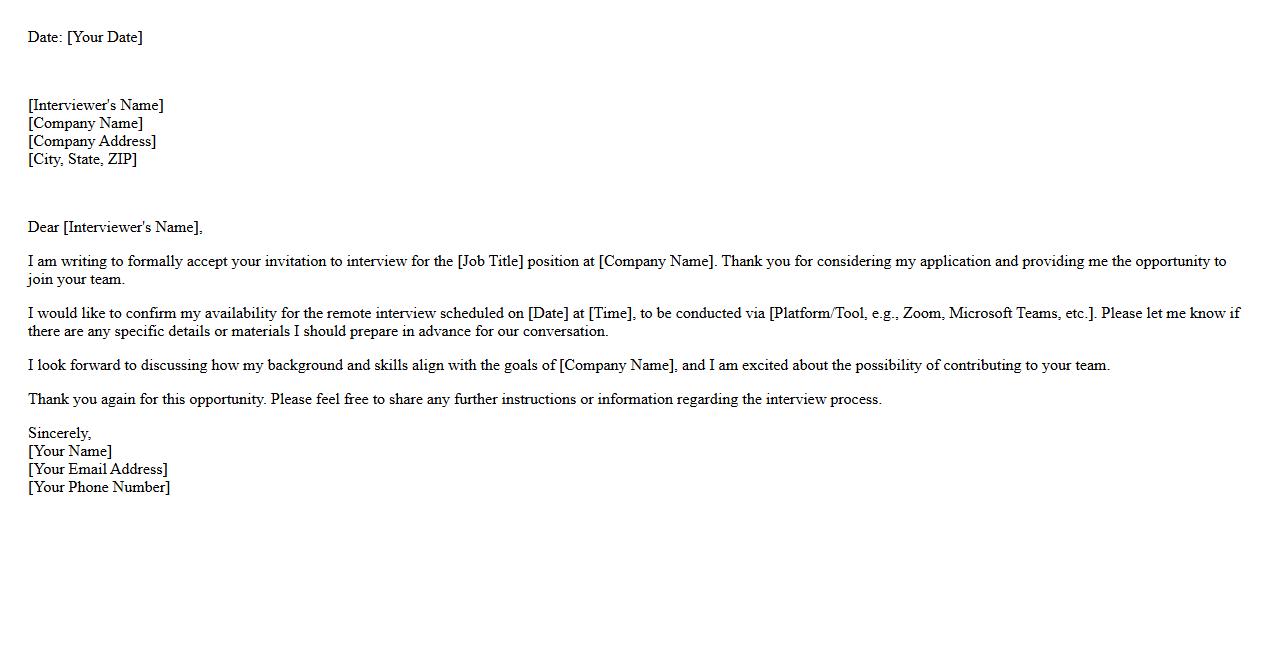 Date: [Your Date]

[Interviewer's Name]
[Company Name]
[Company Address]
[City, State, ZIP]

Dear [Interviewer's Name],

I am writing to formally accept your invitation to interview for the [Job Title] position at [Company Name]. Thank you for considering my application and providing me the opportunity to join your team.

I would like to confirm my availability for the remote interview scheduled on [Date] at [Time], to be conducted via [Platform/Tool, e.g., Zoom, Microsoft Teams, etc.]. Please let me know if there are any specific details or materials I should prepare in advance for our conversation.

I look forward to discussing how my background and skills align with the goals of [Company Name], and I am excited about the possibility of contributing to your team.

Thank you again for this opportunity. Please feel free to share any further instructions or information regarding the interview process.

Sincerely,
[Your Name]
[Your Email Address]
[Your Phone Number]